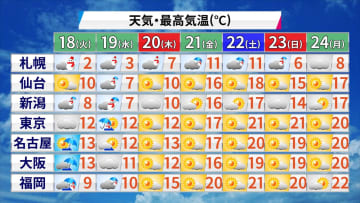 天気・最高気温(°C)

| | 18(火) | 19(水) | 20(木) | 21(金) | 22(土) | 23(日) | 24(月) |
|---|---|---|---|---|---|---|---|
| 札幌 | 2 | 3 | 7 | 11 | 11 | 6 | 8 |
| 仙台 | 10 | 7 | 10 | 16 | 18 | 15 | 17 |
| 新潟 | 8 | 7 | 10 | 16 | 17 | 14 | 17 |
| 東京 | 12 | 12 | 12 | 17 | 21 | 21 | 20 |
| 名古屋 | 13 | 12 | 13 | 17 | 20 | 19 | 20 |
| 大阪 | 13 | 11 | 12 | 16 | 19 | 19 | 20 |
| 福岡 | 9 | 10 | 15 | 20 | 21 | 20 | 22 |